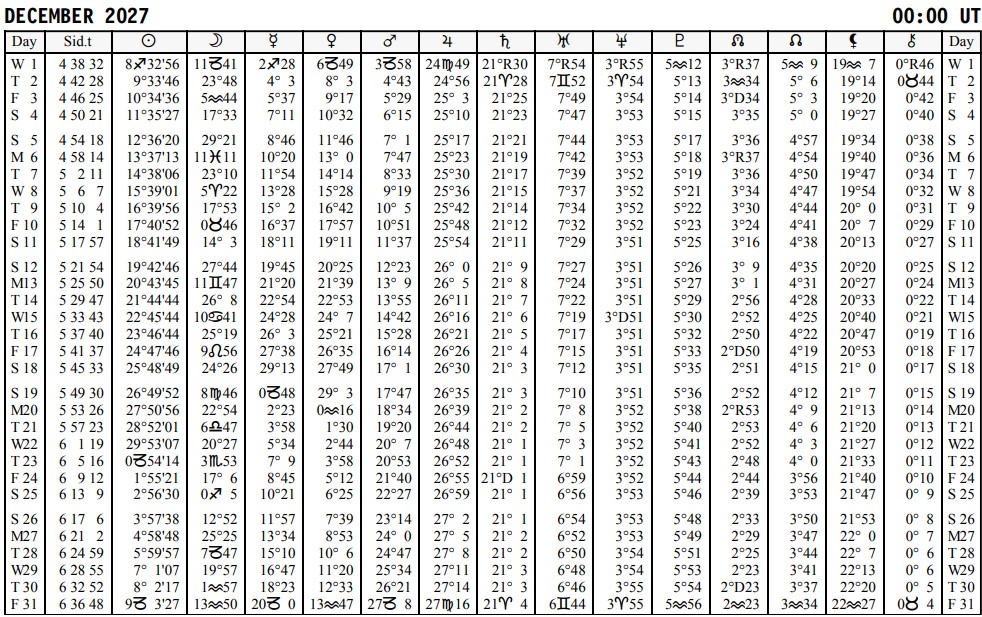 DECEMBER 2027 00:00 UT

| Day | Sid.t | ☉ | ☽ | ☿ | ♀ | ♂ | ♃ | ♄ | ♅ | ♆ | ♇ | ☊ | ☊ | ⚸ | ⚷ | Day |
|---|---|---|---|---|---|---|---|---|---|---|---|---|---|---|---|---|
| W 1 | 4 38 32 | 8♐32'56 | 11♉41 | 2♐28 | 6♉49 | 3♉58 | 24♍49 | 21°R30 | 7°R54 | 3°R55 | 5♒12 | 3°R37 | 5♒ 9 | 19♒ 7 | 0°R46 | W 1 |
| T 2 | 4 42 28 | 9°33'46 | 23°48 | 4° 3 | 8° 3 | 4°43 | 24°56 | 21♈28 | 7♊52 | 3♈54 | 5°13 | 3♒34 | 5° 6 | 19°14 | 0♉44 | T 2 |
| F 3 | 4 46 25 | 10°34'36 | 5♒44 | 5°37 | 9°17 | 5°29 | 25° 3 | 21°25 | 7°49 | 3°54 | 5°14 | 3°D34 | 5° 3 | 19°20 | 0°42 | F 3 |
| S 4 | 4 50 21 | 11°35'27 | 17°33 | 7°11 | 10°32 | 6°15 | 25°10 | 21°23 | 7°47 | 3°53 | 5°15 | 3°35 | 5° 0 | 19°27 | 0°40 | S 4 |
| S 5 | 4 54 18 | 12°36'20 | 29°21 | 8°46 | 11°46 | 7° 1 | 25°17 | 21°21 | 7°44 | 3°53 | 5°17 | 3°36 | 4°57 | 19°34 | 0°38 | S 5 |
| M 6 | 4 58 14 | 13°37'13 | 11♓11 | 10°20 | 13° 0 | 7°47 | 25°23 | 21°19 | 7°42 | 3°53 | 5°18 | 3°R37 | 4°54 | 19°40 | 0°36 | M 6 |
| T 7 | 5 2 11 | 14°38'06 | 23°10 | 11°54 | 14°14 | 8°33 | 25°30 | 21°17 | 7°39 | 3°52 | 5°19 | 3°36 | 4°50 | 19°47 | 0°34 | T 7 |
| W 8 | 5 6 7 | 15°39'01 | 5♈22 | 13°28 | 15°28 | 9°19 | 25°36 | 21°15 | 7°37 | 3°52 | 5°21 | 3°34 | 4°47 | 19°54 | 0°32 | W 8 |
| T 9 | 5 10 4 | 16°39'56 | 17°53 | 15° 2 | 16°42 | 10° 5 | 25°42 | 21°14 | 7°34 | 3°52 | 5°22 | 3°30 | 4°44 | 20° 0 | 0°31 | T 9 |
| F 10 | 5 14 1 | 17°40'52 | 0♉46 | 16°37 | 17°57 | 10°51 | 25°48 | 21°12 | 7°32 | 3°52 | 5°23 | 3°24 | 4°41 | 20° 7 | 0°29 | F 10 |
| S 11 | 5 17 57 | 18°41'49 | 14° 3 | 18°11 | 19°11 | 11°37 | 25°54 | 21°11 | 7°29 | 3°51 | 5°25 | 3°16 | 4°38 | 20°13 | 0°27 | S 11 |
| S 12 | 5 21 54 | 19°42'46 | 27°44 | 19°45 | 20°25 | 12°23 | 26° 0 | 21° 9 | 7°27 | 3°51 | 5°26 | 3° 9 | 4°35 | 20°20 | 0°25 | S 12 |
| M13 | 5 25 50 | 20°43'45 | 11♊47 | 21°20 | 21°39 | 13° 9 | 26° 5 | 21° 8 | 7°24 | 3°51 | 5°27 | 3° 1 | 4°31 | 20°27 | 0°24 | M13 |
| T 14 | 5 29 47 | 21°44'44 | 26° 8 | 22°54 | 22°53 | 13°55 | 26°11 | 21° 7 | 7°22 | 3°51 | 5°29 | 2°56 | 4°28 | 20°33 | 0°22 | T 14 |
| W15 | 5 33 43 | 22°45'44 | 10♋41 | 24°28 | 24° 7 | 14°42 | 26°16 | 21° 6 | 7°19 | 3°D51 | 5°30 | 2°52 | 4°25 | 20°40 | 0°21 | W15 |
| T 16 | 5 37 40 | 23°46'44 | 25°19 | 26° 3 | 25°21 | 15°28 | 26°21 | 21° 5 | 7°17 | 3°51 | 5°32 | 2°50 | 4°22 | 20°47 | 0°19 | T 16 |
| F 17 | 5 41 37 | 24°47'46 | 9♌56 | 27°38 | 26°35 | 16°14 | 26°26 | 21° 4 | 7°15 | 3°51 | 5°33 | 2°D50 | 4°19 | 20°53 | 0°18 | F 17 |
| S 18 | 5 45 33 | 25°48'49 | 24°26 | 29°13 | 27°49 | 17° 1 | 26°30 | 21° 3 | 7°12 | 3°51 | 5°35 | 2°51 | 4°15 | 21° 0 | 0°17 | S 18 |
| S 19 | 5 49 30 | 26°49'52 | 8♍46 | 0♉48 | 29° 3 | 17°47 | 26°35 | 21° 3 | 7°10 | 3°51 | 5°36 | 2°52 | 4°12 | 21° 7 | 0°15 | S 19 |
| M20 | 5 53 26 | 27°50'56 | 22°54 | 2°23 | 0♒16 | 18°34 | 26°39 | 21° 2 | 7° 8 | 3°52 | 5°38 | 2°R53 | 4° 9 | 21°13 | 0°14 | M20 |
| T 21 | 5 57 23 | 28°52'01 | 6♎47 | 3°58 | 1°30 | 19°20 | 26°44 | 21° 2 | 7° 5 | 3°52 | 5°40 | 2°53 | 4° 6 | 21°20 | 0°13 | T 21 |
| W22 | 6 1 19 | 29°53'07 | 20°27 | 5°34 | 2°44 | 20° 7 | 26°48 | 21° 1 | 7° 3 | 3°52 | 5°41 | 2°52 | 4° 3 | 21°27 | 0°12 | W22 |
| T 23 | 6 5 16 | 0♉54'14 | 3♏53 | 7° 9 | 3°58 | 20°53 | 26°52 | 21° 1 | 7° 1 | 3°52 | 5°43 | 2°48 | 4° 0 | 21°33 | 0°11 | T 23 |
| F 24 | 6 9 12 | 1°55'21 | 17° 6 | 8°45 | 5°12 | 21°40 | 26°55 | 21°D 1 | 6°59 | 3°52 | 5°44 | 2°44 | 3°56 | 21°40 | 0°10 | F 24 |
| S 25 | 6 13 9 | 2°56'30 | 0♐ 5 | 10°21 | 6°25 | 22°27 | 26°59 | 21° 1 | 6°56 | 3°53 | 5°46 | 2°39 | 3°53 | 21°47 | 0° 9 | S 25 |
| S 26 | 6 17 6 | 3°57'38 | 12°52 | 11°57 | 7°39 | 23°14 | 27° 2 | 21° 1 | 6°54 | 3°53 | 5°48 | 2°33 | 3°50 | 21°53 | 0° 8 | S 26 |
| M27 | 6 21 2 | 4°58'48 | 25°25 | 13°34 | 8°53 | 24° 0 | 27° 5 | 21° 2 | 6°52 | 3°53 | 5°49 | 2°29 | 3°47 | 22° 0 | 0° 7 | M27 |
| T 28 | 6 24 59 | 5°59'57 | 7♉47 | 15°10 | 10° 6 | 24°47 | 27° 8 | 21° 2 | 6°50 | 3°54 | 5°51 | 2°25 | 3°44 | 22° 7 | 0° 6 | T 28 |
| W29 | 6 28 55 | 7° 1'07 | 19°57 | 16°47 | 11°20 | 25°34 | 27°11 | 21° 3 | 6°48 | 3°54 | 5°53 | 2°23 | 3°41 | 22°13 | 0° 6 | W29 |
| T 30 | 6 32 52 | 8° 2'17 | 1♒57 | 18°23 | 12°33 | 26°21 | 27°14 | 21° 3 | 6°46 | 3°55 | 5°54 | 2°D23 | 3°37 | 22°20 | 0° 5 | T 30 |
| F 31 | 6 36 48 | 9♉ 3'27 | 13♒50 | 20♉ 0 | 13♒47 | 27♉ 8 | 27♍16 | 21♈ 4 | 6♊44 | 3♈55 | 5♒56 | 2♒23 | 3♒34 | 22♒27 | 0♉ 4 | F 31 |